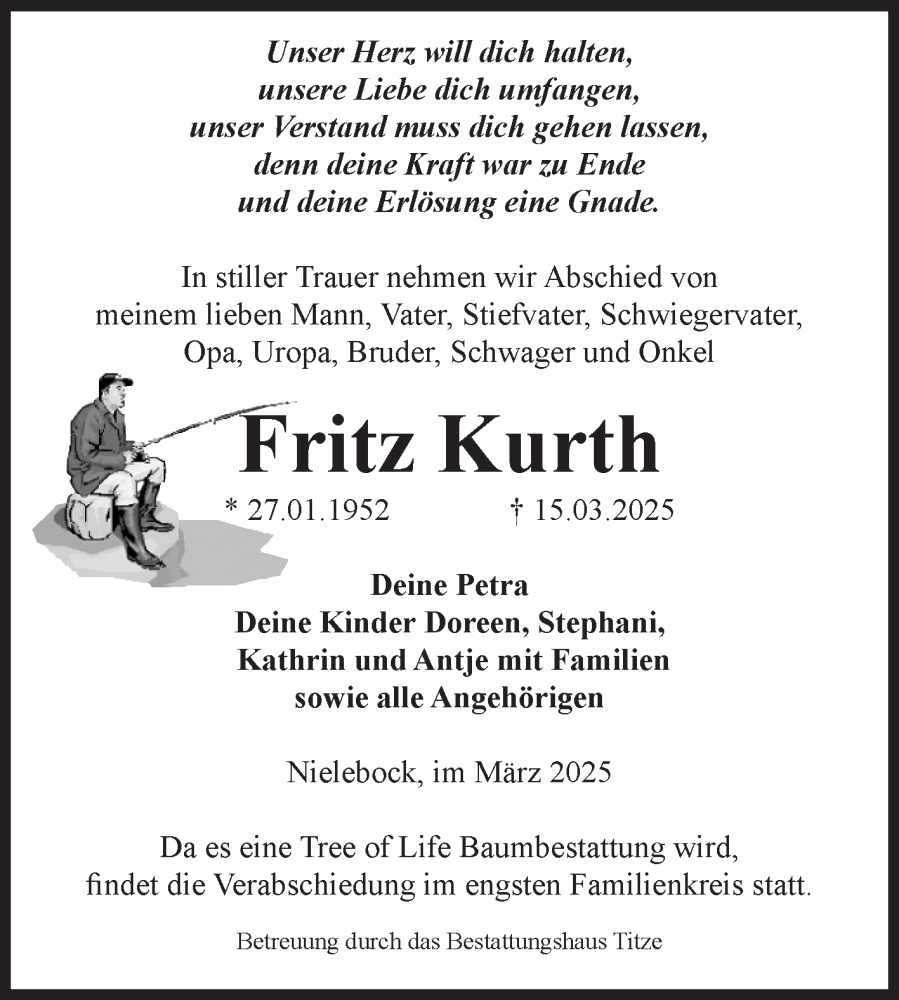 Unser Herz will dich halten,
unsere Liebe dich umfangen,
unser Verstand muss dich gehen lassen,
denn deine Kraft war zu Ende
und deine Erlösung eine Gnade.

In stiller Trauer nehmen wir Abschied von
meinem lieben Mann, Vater, Stiefvater, Schwiegervater,
Opa, Uropa, Bruder, Schwager und Onkel

Fritz Kurth

* 27.01.1952 † 15.03.2025

Deine Petra
Deine Kinder Doreen, Stephani,
Kathrin und Antje mit Familien
sowie alle Angehörigen

Nielebock, im März 2025

Da es eine Tree of Life Baumbestattung wird,
findet die Verabschiedung im engsten Familienkreis statt.

Betreuung durch das Bestattungshaus Titze